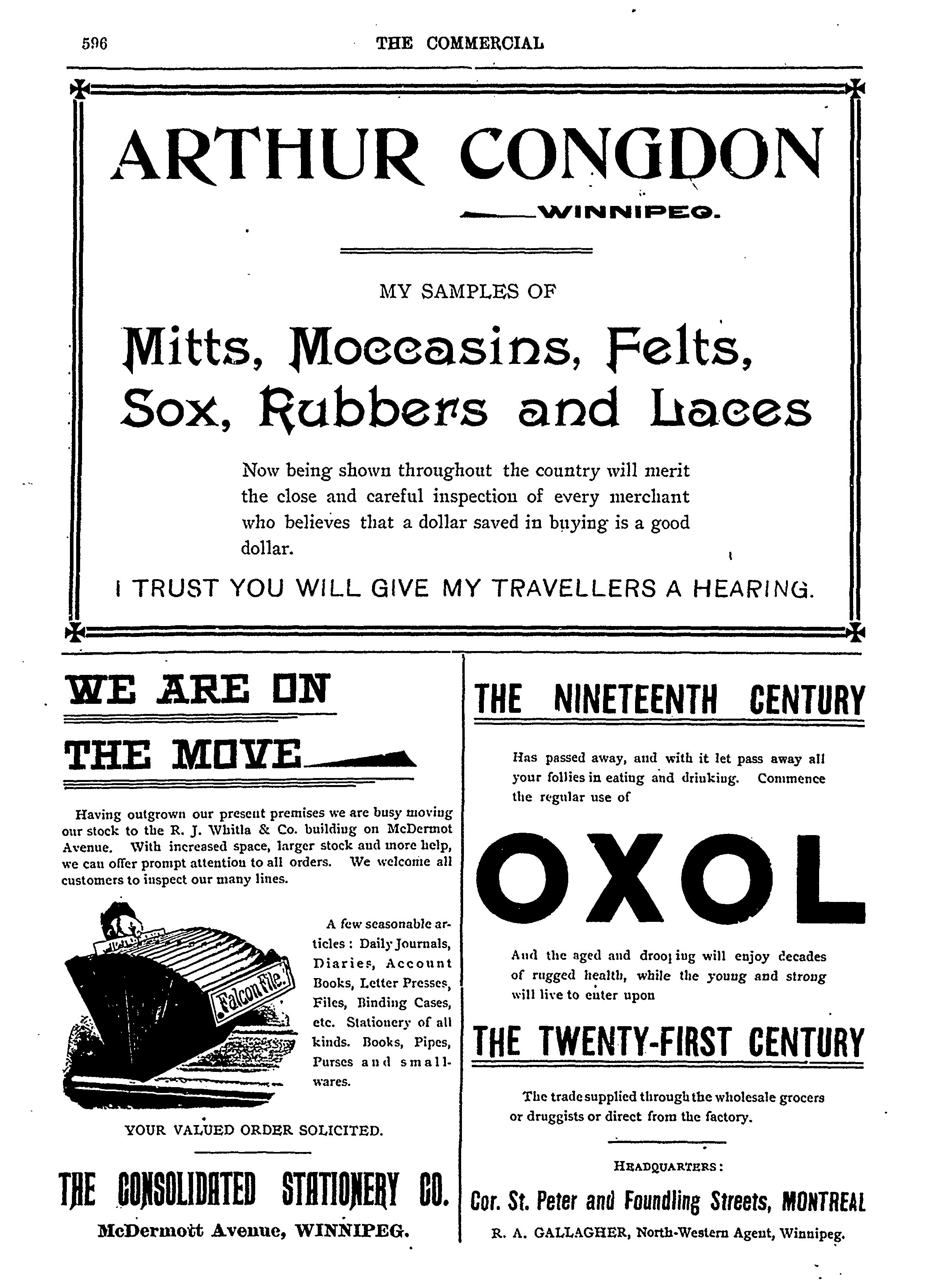 596 THE COMMERCIAL

ARTHUR CONGDON

WINNIPEG.

MY SAMPLES OF

Mitts, Moccasins, Felts, Sox, Rubbers and Laces

Now being shown throughout the country will merit the close and careful inspection of every merchant who believes that a dollar saved in buying is a good dollar.

I TRUST YOU WILL GIVE MY TRAVELLERS A HEARING.

WE ARE ON THE MOVE

Having outgrown our present premises we are busy moving our stock to the R. J. Whitla & Co. building on McDermot Avenue. With increased space, larger stock and more help, we can offer prompt attention to all orders. We welcome all customers to inspect our many lines.

Falcon File.

A few seasonable articles: Daily Journals, Diaries, Account Books, Letter Presses, Files, Binding Cases, etc. Stationery of all kinds. Books, Pipes, Purses and smallwares.

YOUR VALUED ORDER SOLICITED.

THE CONSOLIDATED STATIONERY CO.

McDermott Avenue, WINNIPEG.

THE NINETEENTH CENTURY

Has passed away, and with it let pass away all your follies in eating and drinking. Commence the regular use of

OXOL

And the aged and drooping will enjoy decades of rugged health, while the young and strong will live to enter upon

THE TWENTY-FIRST CENTURY

The trade supplied through the wholesale grocers or druggists or direct from the factory.

HEADQUARTERS:

Cor. St. Peter and Foundling Streets, MONTREAL

R. A. GALLAGHER, North-Western Agent, Winnipeg.